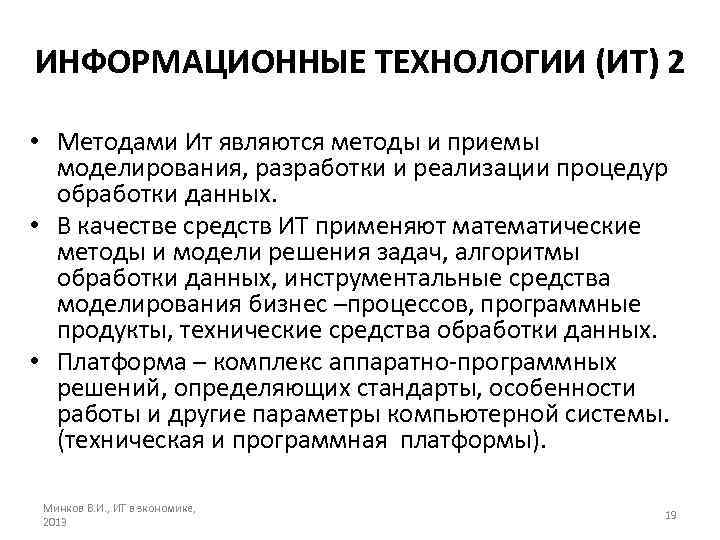 ИНФОРМАЦИОННЫЕ ТЕХНОЛОГИИ (ИТ) 2

• Методами Ит являются методы и приемы моделирования, разработки и реализации процедур обработки данных.
• В качестве средств ИТ применяют математические методы и модели решения задач, алгоритмы обработки данных, инструментальные средства моделирования бизнес –процессов, программные продукты, технические средства обработки данных.
• Платформа – комплекс аппаратно-программных решений, определяющих стандарты, особенности работы и другие параметры компьютерной системы. (техническая и программная платформы).

Минков В.И., ИТ в экономике, 2013

19